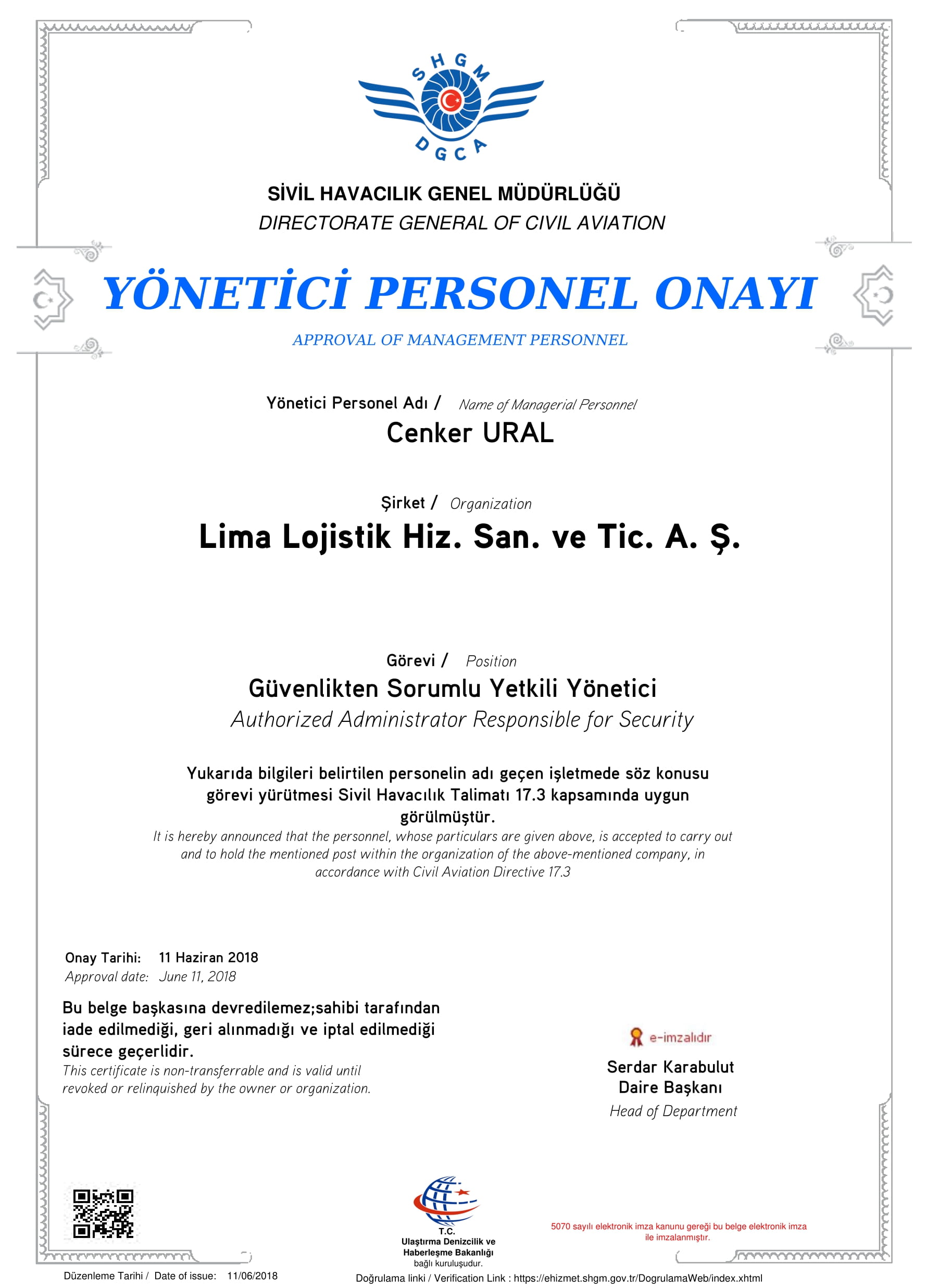 SHGM
DGCA

SİVİL HAVACILIK GENEL MÜDÜRLÜĞÜ
DIRECTORATE GENERAL OF CIVIL AVIATION

YÖNETİCİ PERSONEL ONAYI
APPROVAL OF MANAGEMENT PERSONNEL

Yönetici Personel Adı / Name of Managerial Personnel
Cenker URAL

Şirket / Organization
Lima Lojistik Hiz. San. ve Tic. A. Ş.

Görevi / Position
Güvenlikten Sorumlu Yetkili Yönetici
Authorized Administrator Responsible for Security

Yukarıda bilgileri belirtilen personelin adı geçen işletmede söz konusu görevi yürütmesi Sivil Havacılık Talimatı 17.3 kapsamında uygun görülmüştür.
It is hereby announced that the personnel, whose particulars are given above, is accepted to carry out and to hold the mentioned post within the organization of the above-mentioned company, in accordance with Civil Aviation Directive 17.3

Onay Tarihi: 11 Haziran 2018
Approval date: June 11, 2018

Bu belge başkasına devredilemez;sahibi tarafından iade edilmediği, geri alınmadığı ve iptal edilmediği sürece geçerlidir.
This certificate is non-transferrable and is valid until revoked or relinquished by the owner or organization.

e-imzalıdır
Serdar Karabulut
Daire Başkanı
Head of Department

T.C.
Ulaştırma Denizcilik ve Haberleşme Bakanlığı
bağlı kuruluşudur.

5070 sayılı elektronik imza kanunu gereği bu belge elektronik imza ile imzalanmıştır.

Düzenleme Tarihi / Date of issue: 11/06/2018
Doğrulama linki / Verification Link : https://ehizmet.shgm.gov.tr/DogrulamaWeb/index.xhtml